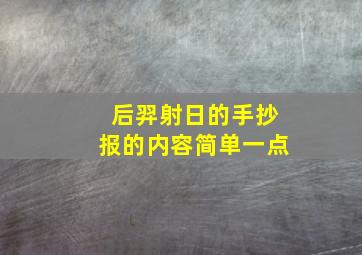 后羿射日的手抄报的内容简单一点